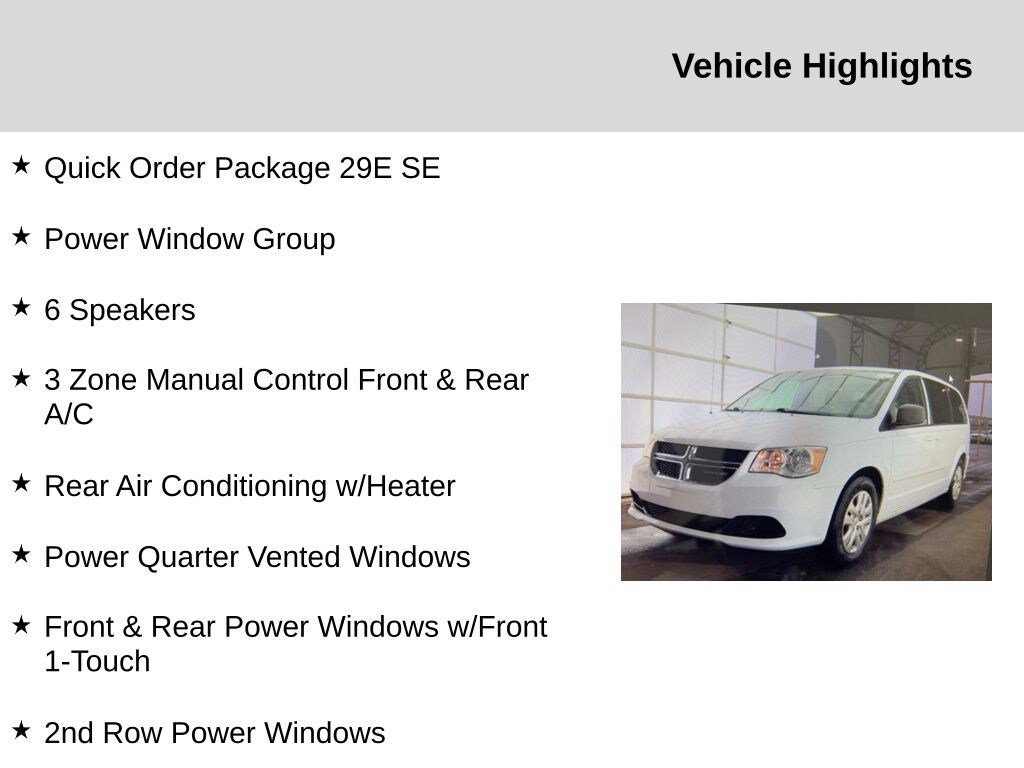 Vehicle Highlights

★ Quick Order Package 29E SE

★ Power Window Group

★ 6 Speakers

★ 3 Zone Manual Control Front & Rear A/C

★ Rear Air Conditioning w/Heater

★ Power Quarter Vented Windows

★ Front & Rear Power Windows w/Front 1-Touch

★ 2nd Row Power Windows